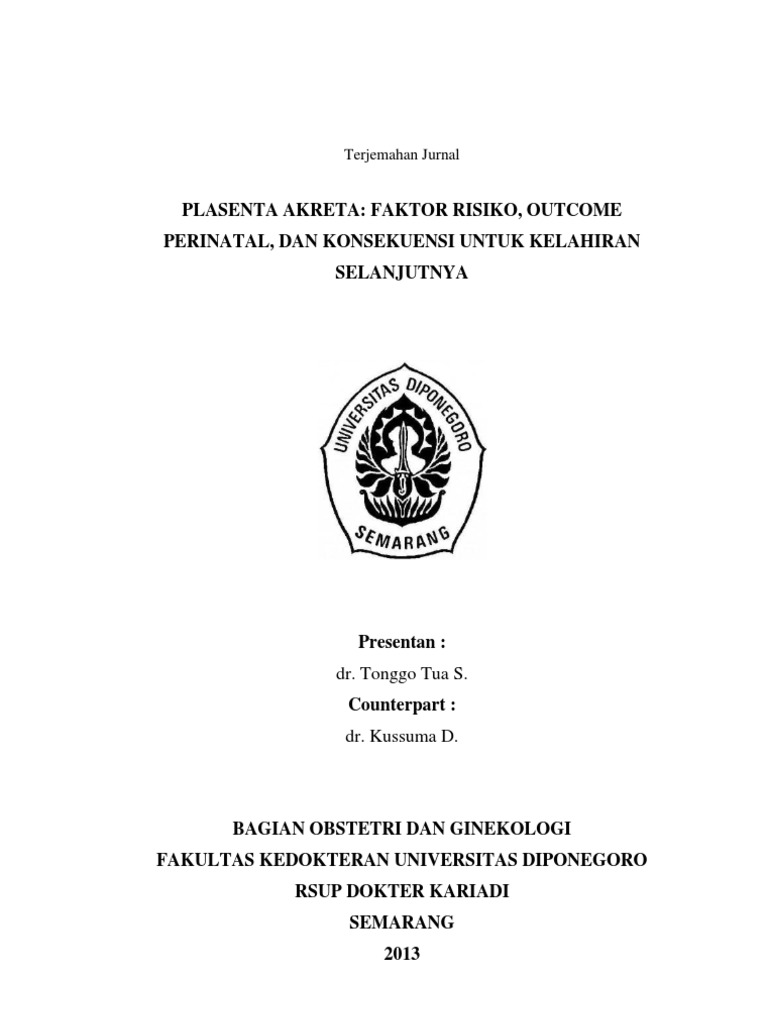 Terjemahan Jurnal

PLASENTA AKRETA: FAKTOR RISIKO, OUTCOME PERINATAL, DAN KONSEKUENSI UNTUK KELAHIRAN SELANJUTNYA

UNIVERSITAS DIPONEGORO
SEMARANG

Presentan :
dr. Tonggo Tua S.
Counterpart :
dr. Kussuma D.

BAGIAN OBSTETRI DAN GINEKOLOGI
FAKULTAS KEDOKTERAN UNIVERSITAS DIPONEGORO
RSUP DOKTER KARIADI
SEMARANG
2013